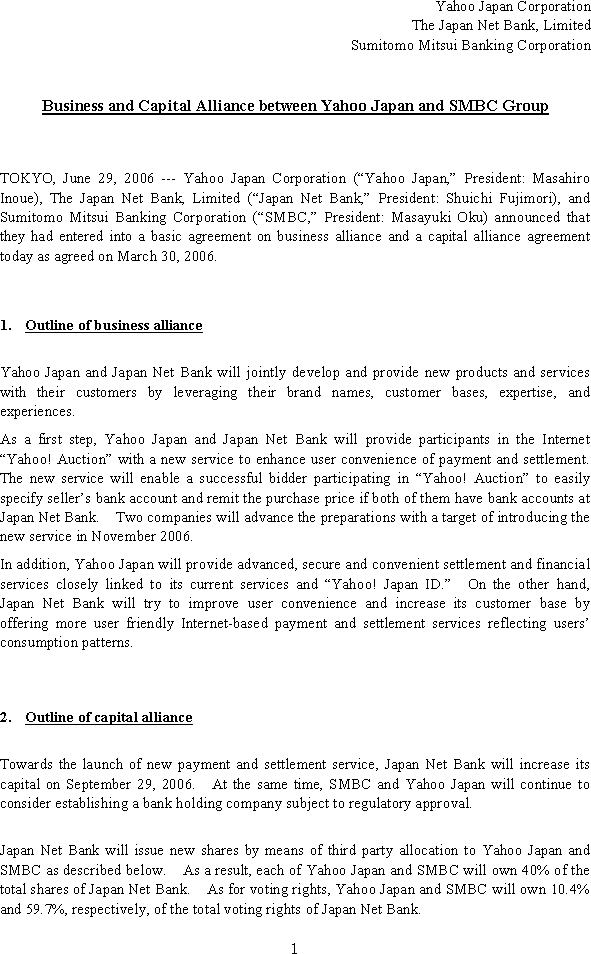 Yahoo Japan Corporation
The Japan Net Bank, Limited
Sumitomo Mitsui Banking Corporation

Business and Capital Alliance between Yahoo Japan and SMBC Group

TOKYO, June 29, 2006 --- Yahoo Japan Corporation ("Yahoo Japan," President: Masahiro Inoue), The Japan Net Bank, Limited ("Japan Net Bank," President: Shuichi Fujimori), and Sumitomo Mitsui Banking Corporation ("SMBC," President: Masayuki Oku) announced that they had entered into a basic agreement on business alliance and a capital alliance agreement today as agreed on March 30, 2006.

1. Outline of business alliance

Yahoo Japan and Japan Net Bank will jointly develop and provide new products and services with their customers by leveraging their brand names, customer bases, expertise, and experiences.

As a first step, Yahoo Japan and Japan Net Bank will provide participants in the Internet "Yahoo! Auction" with a new service to enhance user convenience of payment and settlement. The new service will enable a successful bidder participating in "Yahoo! Auction" to easily specify seller's bank account and remit the purchase price if both of them have bank accounts at Japan Net Bank. Two companies will advance the preparations with a target of introducing the new service in November 2006.

In addition, Yahoo Japan will provide advanced, secure and convenient settlement and financial services closely linked to its current services and "Yahoo! Japan ID." On the other hand, Japan Net Bank will try to improve user convenience and increase its customer base by offering more user friendly Internet-based payment and settlement services reflecting users' consumption patterns.

2. Outline of capital alliance

Towards the launch of new payment and settlement service, Japan Net Bank will increase its capital on September 29, 2006. At the same time, SMBC and Yahoo Japan will continue to consider establishing a bank holding company subject to regulatory approval.

Japan Net Bank will issue new shares by means of third party allocation to Yahoo Japan and SMBC as described below. As a result, each of Yahoo Japan and SMBC will own 40% of the total shares of Japan Net Bank. As for voting rights, Yahoo Japan and SMBC will own 10.4% and 59.7%, respectively, of the total voting rights of Japan Net Bank.

1